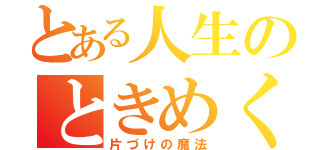 とある人生の
ときめく
片づけの魔法